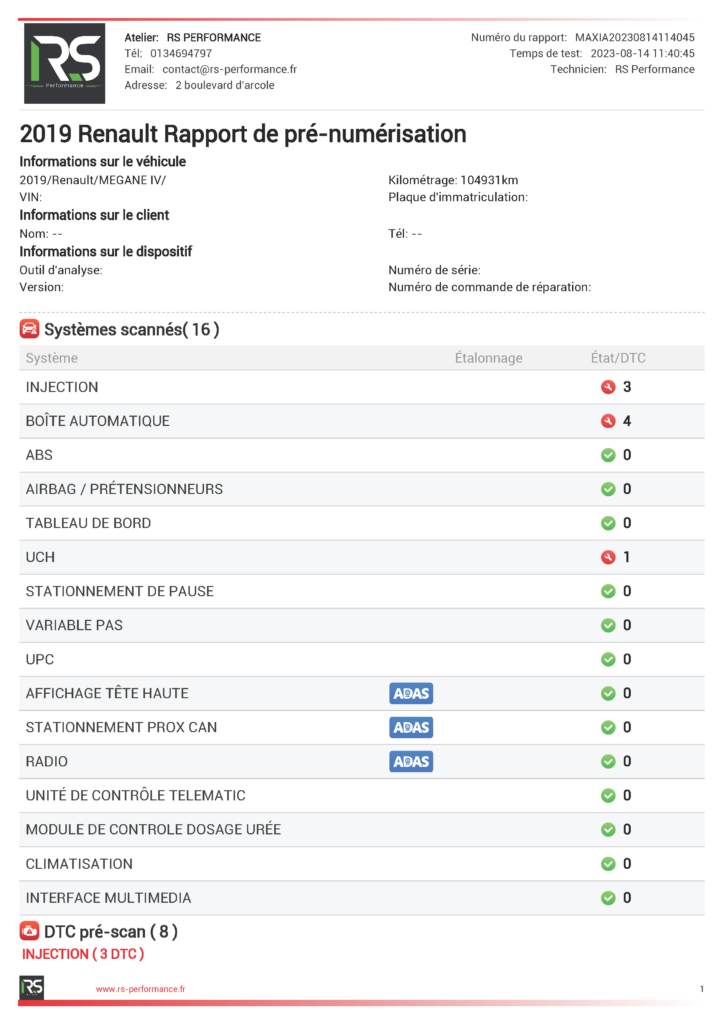 RS Performance

Atelier: RS PERFORMANCE
Tél: 0134694797
Email: contact@rs-performance.fr
Adresse: 2 boulevard d'arcole

Numéro du rapport: MAXIA20230814114045
Temps de test: 2023-08-14 11:40:45
Technicien: RS Performance

2019 Renault Rapport de pré-numérisation

Informations sur le véhicule
2019/Renault/MEGANE IV/
VIN:
Kilométrage: 104931km
Plaque d'immatriculation:

Informations sur le client
Nom: --
Tél: --

Informations sur le dispositif
Outil d'analyse:
Version:
Numéro de série:
Numéro de commande de réparation:

Systèmes scannés( 16 )

| Système | Étalonnage | État/DTC |
|---|---|---|
| INJECTION | | 3 |
| BOÎTE AUTOMATIQUE | | 4 |
| ABS | | 0 |
| AIRBAG / PRÉTENSIONNEURS | | 0 |
| TABLEAU DE BORD | | 0 |
| UCH | | 1 |
| STATIONNEMENT DE PAUSE | | 0 |
| VARIABLE PAS | | 0 |
| UPC | | 0 |
| AFFICHAGE TÊTE HAUTE | ADAS | 0 |
| STATIONNEMENT PROX CAN | ADAS | 0 |
| RADIO | ADAS | 0 |
| UNITÉ DE CONTRÔLE TELEMATIC | | 0 |
| MODULE DE CONTROLE DOSAGE URÉE | | 0 |
| CLIMATISATION | | 0 |
| INTERFACE MULTIMEDIA | | 0 |

DTC pré-scan ( 8 )
INJECTION ( 3 DTC )

RS
www.rs-performance.fr
1